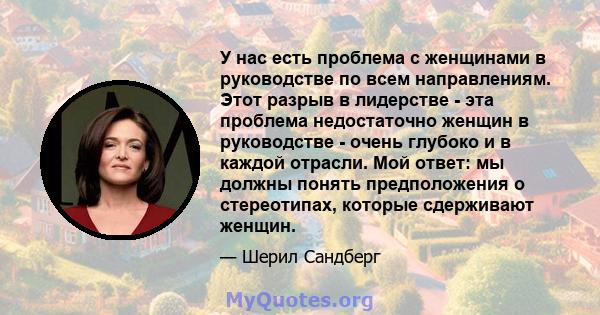 У нас есть проблема с женщинами в руководстве по всем направлениям. Этот разрыв в лидерстве - эта проблема недостаточно женщин в руководстве - очень глубоко и в каждой отрасли. Мой ответ: мы должны понять предположения о стереотипах, которые сдерживают женщин.

— Шерил Сандберг

MyQuotes.org